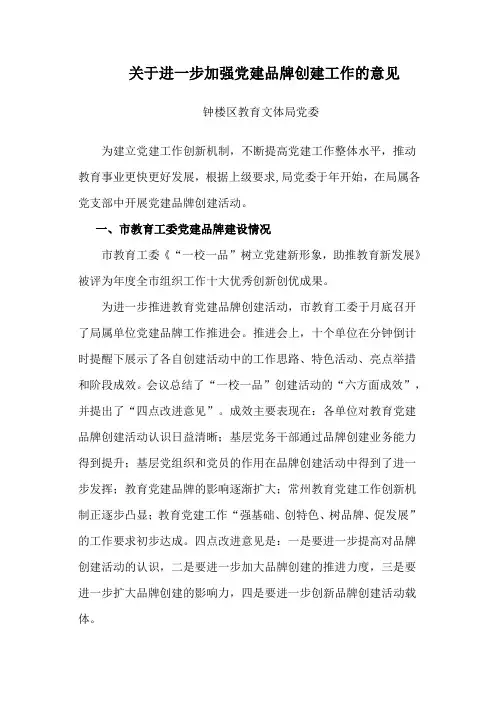 关于进一步加强党建品牌创建工作的意见

钟楼区教育文体局党委

为建立党建工作创新机制，不断提高党建工作整体水平，推动教育事业更快更好发展，根据上级要求,局党委于年开始，在局属各党支部中开展党建品牌创建活动。

一、市教育工委党建品牌建设情况

市教育工委《“一校一品”树立党建新形象，助推教育新发展》被评为年度全市组织工作十大优秀创新创优成果。

为进一步推进教育党建品牌创建活动，市教育工委于月底召开了局属单位党建品牌工作推进会。推进会上，十个单位在分钟倒计时提醒下展示了各自创建活动中的工作思路、特色活动、亮点举措和阶段成效。会议总结了“一校一品”创建活动的“六方面成效”，并提出了“四点改进意见”。成效主要表现在：各单位对教育党建品牌创建活动认识日益清晰；基层党务干部通过品牌创建业务能力得到提升；基层党组织和党员的作用在品牌创建活动中得到了进一步发挥；教育党建品牌的影响逐渐扩大；常州教育党建工作创新机制正逐步凸显；教育党建工作“强基础、创特色、树品牌、促发展”的工作要求初步达成。四点改进意见是：一是要进一步提高对品牌创建活动的认识，二是要进一步加大品牌创建的推进力度，三是要进一步扩大品牌创建的影响力，四是要进一步创新品牌创建活动载体。